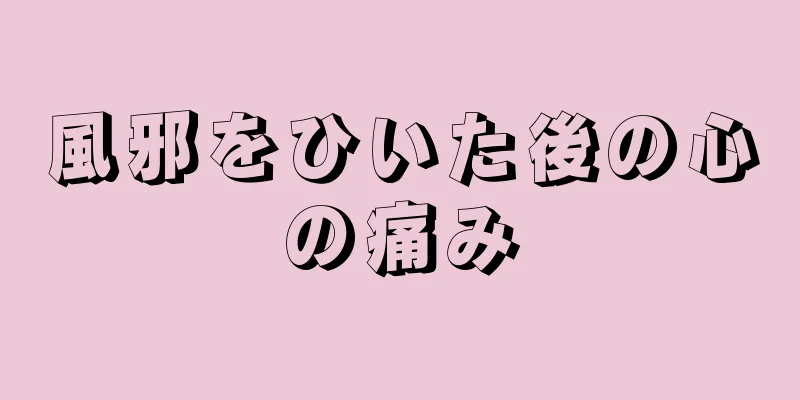 風邪をひいた後の心の痛み